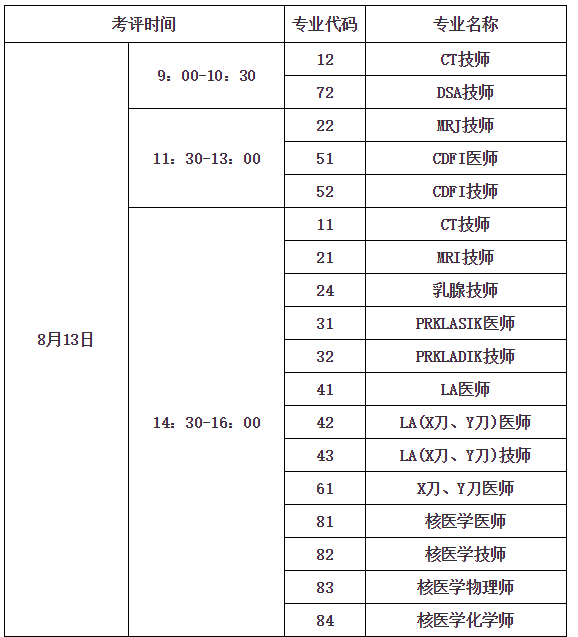 | 考评时间 | | 专业代码 | 专业名称 |
|---|---|---|---|
| 8月13日 | 9：00-10：30 | 12 | CT技师 |
| | | 72 | DSA技师 |
| | 11：30-13：00 | 22 | MRJ技师 |
| | | 51 | CDFI医师 |
| | | 52 | CDFI技师 |
| | 14：30-16：00 | 11 | CT技师 |
| | | 21 | MRI技师 |
| | | 24 | 乳腺技师 |
| | | 31 | PRKLASIK医师 |
| | | 32 | PRKLADIK技师 |
| | | 41 | LA医师 |
| | | 42 | LA(X刀、Y刀)医师 |
| | | 43 | LA(X刀、Y刀)技师 |
| | | 61 | X刀、Y刀医师 |
| | | 81 | 核医学医师 |
| | | 82 | 核医学技师 |
| | | 83 | 核医学物理师 |
| | | 84 | 核医学化学师 |